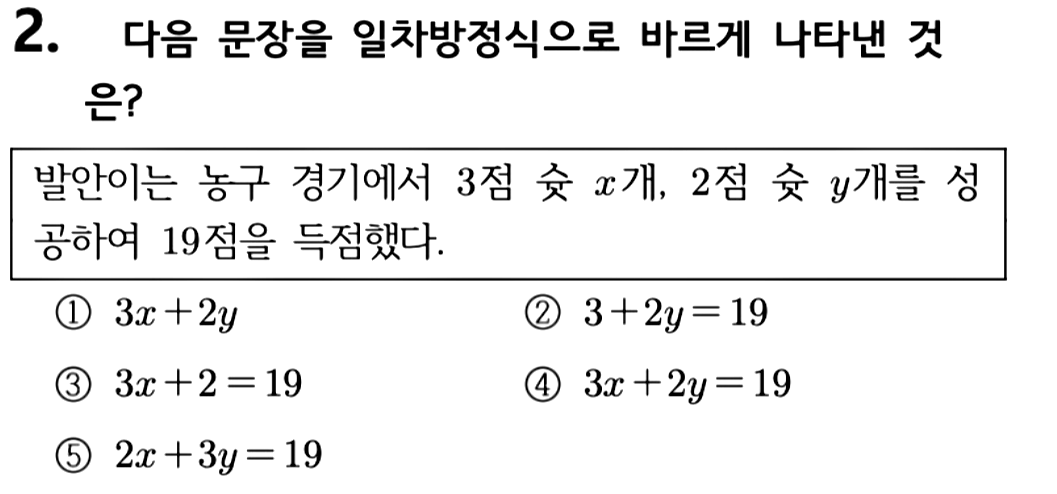 2. 다음 문장을 일차방정식으로 바르게 나타낸 것은?

발안이는 농구 경기에서 3점 슛 $x$개, 2점 슛 $y$개를 성공하여 19점을 득점했다.

① $3x+2y$ ② $3+2y=19$

③ $3x+2=19$ ④ $3x+2y=19$

⑤ $2x+3y=19$